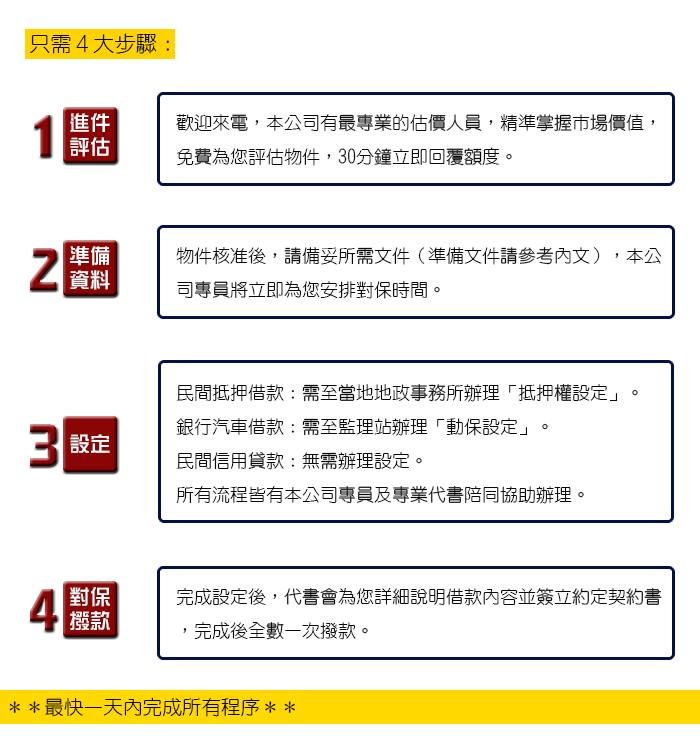 只需 4 大步驟：

1 進件評估

歡迎來電，本公司有最專業的估價人員，精準掌握市場價值，免費為您評估物件，30分鐘立即回覆額度。

2 準備資料

物件核准後，請備妥所需文件（準備文件請參考內文），本公司專員將立即為您安排對保時間。

3 設定

民間抵押借款：需至當地地政事務所辦理「抵押權設定」。
銀行汽車借款：需至監理站辦理「動保設定」。
民間信用貸款：無需辦理設定。
所有流程皆有本公司專員及專業代書陪同協助辦理。

4 對保撥款

完成設定後，代書會為您詳細說明借款內容並簽立約定契約書，完成後全數一次撥款。

＊＊最快一天內完成所有程序＊＊